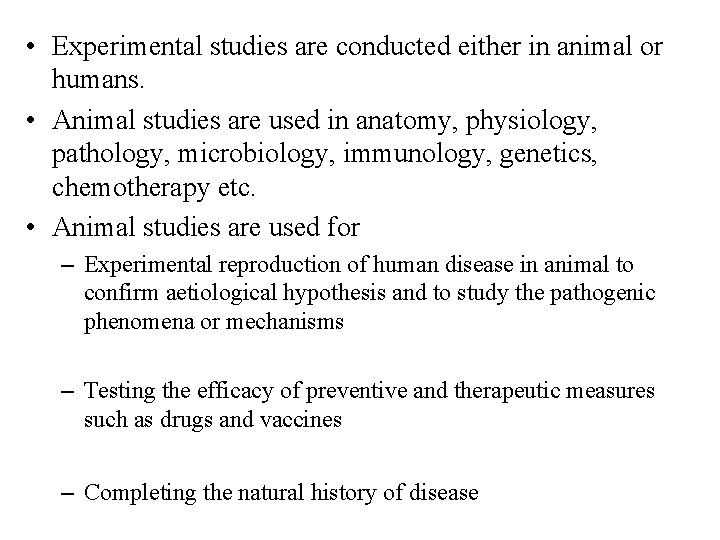 • Experimental studies are conducted either in animal or humans.

• Animal studies are used in anatomy, physiology, pathology, microbiology, immunology, genetics, chemotherapy etc.

• Animal studies are used for

– Experimental reproduction of human disease in animal to confirm aetiological hypothesis and to study the pathogenic phenomena or mechanisms

– Testing the efficacy of preventive and therapeutic measures such as drugs and vaccines

– Completing the natural history of disease